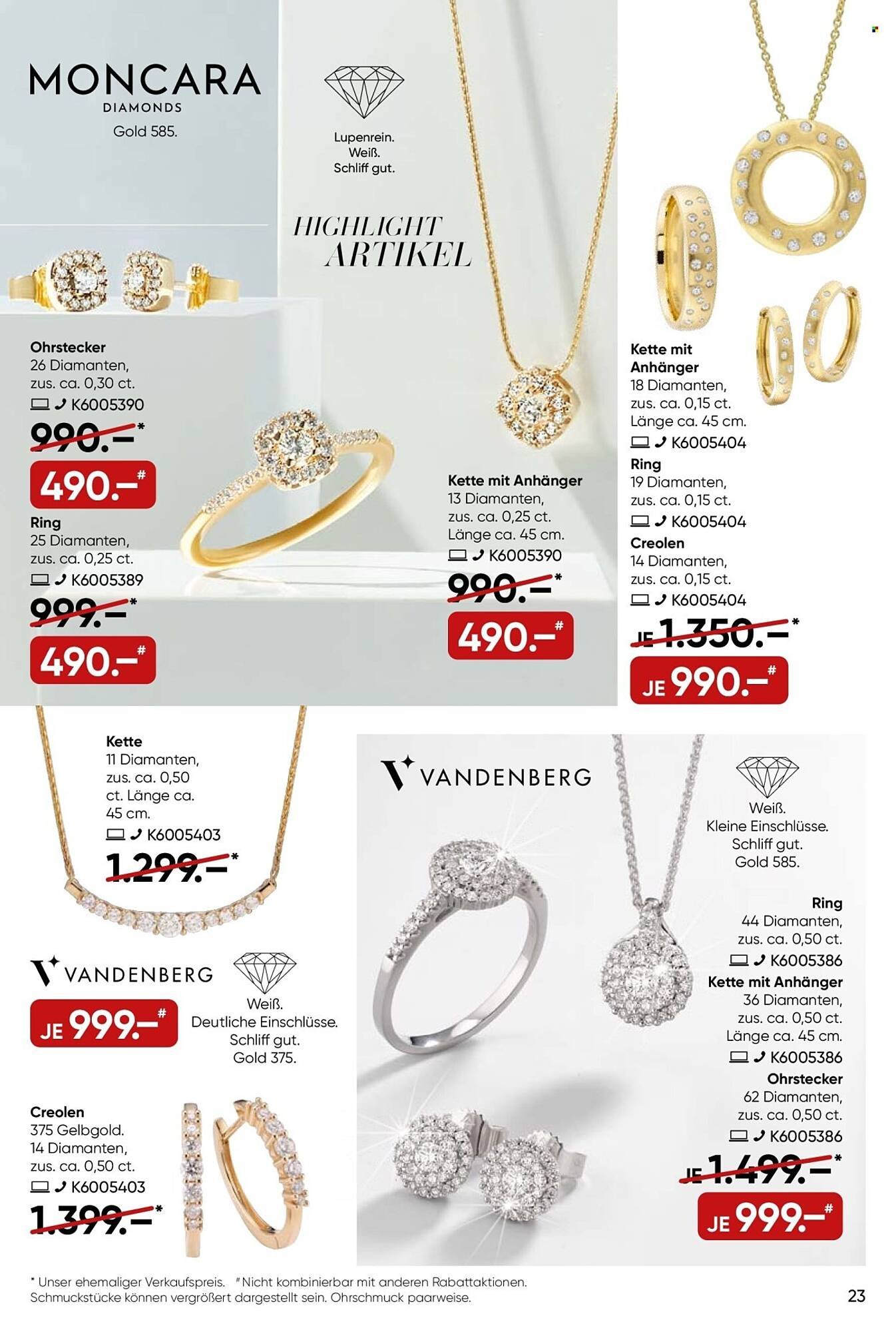 MONCARA
DIAMONDS
Gold 585.

Lupenrein.
Weiß.
Schliff gut.

HIGHLIGHT
ARTIKEL

Ohrstecker
26 Diamanten, zus. ca. 0,30 ct.
K6005390
990.–*
490.–#

Ring
25 Diamanten, zus. ca. 0,25 ct.
K6005389
999.–*
490.–#

Kette mit Anhänger
13 Diamanten, zus. ca. 0,25 ct. Länge ca. 45 cm.
K6005390
990.–*
490.–#

Kette mit Anhänger
18 Diamanten, zus. ca. 0,15 ct. Länge ca. 45 cm.
K6005404
Ring
19 Diamanten, zus. ca. 0,15 ct.
K6005404
Creolen
14 Diamanten, zus. ca. 0,15 ct.
K6005404
JE 1.350.–*
JE 990.–#

Kette
11 Diamanten, zus. ca. 0,50 ct. Länge ca. 45 cm.
K6005403
1.299.–*

VANDENBERG
JE 999.–#

Weiß.
Deutliche Einschlüsse.
Schliff gut.
Gold 375.

Creolen
375 Gelbgold.
14 Diamanten, zus. ca. 0,50 ct.
K6005403
1.399.–*

VANDENBERG

Weiß.
Kleine Einschlüsse.
Schliff gut.
Gold 585.

Ring
44 Diamanten, zus. ca. 0,50 ct.
K6005386
Kette mit Anhänger
36 Diamanten, zus. ca. 0,50 ct. Länge ca. 45 cm.
K6005386
Ohrstecker
62 Diamanten, zus. ca. 0,50 ct.
K6005386
JE 1.499.–*
JE 999.–#

* Unser ehemaliger Verkaufspreis. # Nicht kombinierbar mit anderen Rabattaktionen.
Schmuckstücke können vergrößert dargestellt sein. Ohrschmuck paarweise.

23